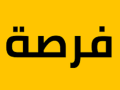 فرصة